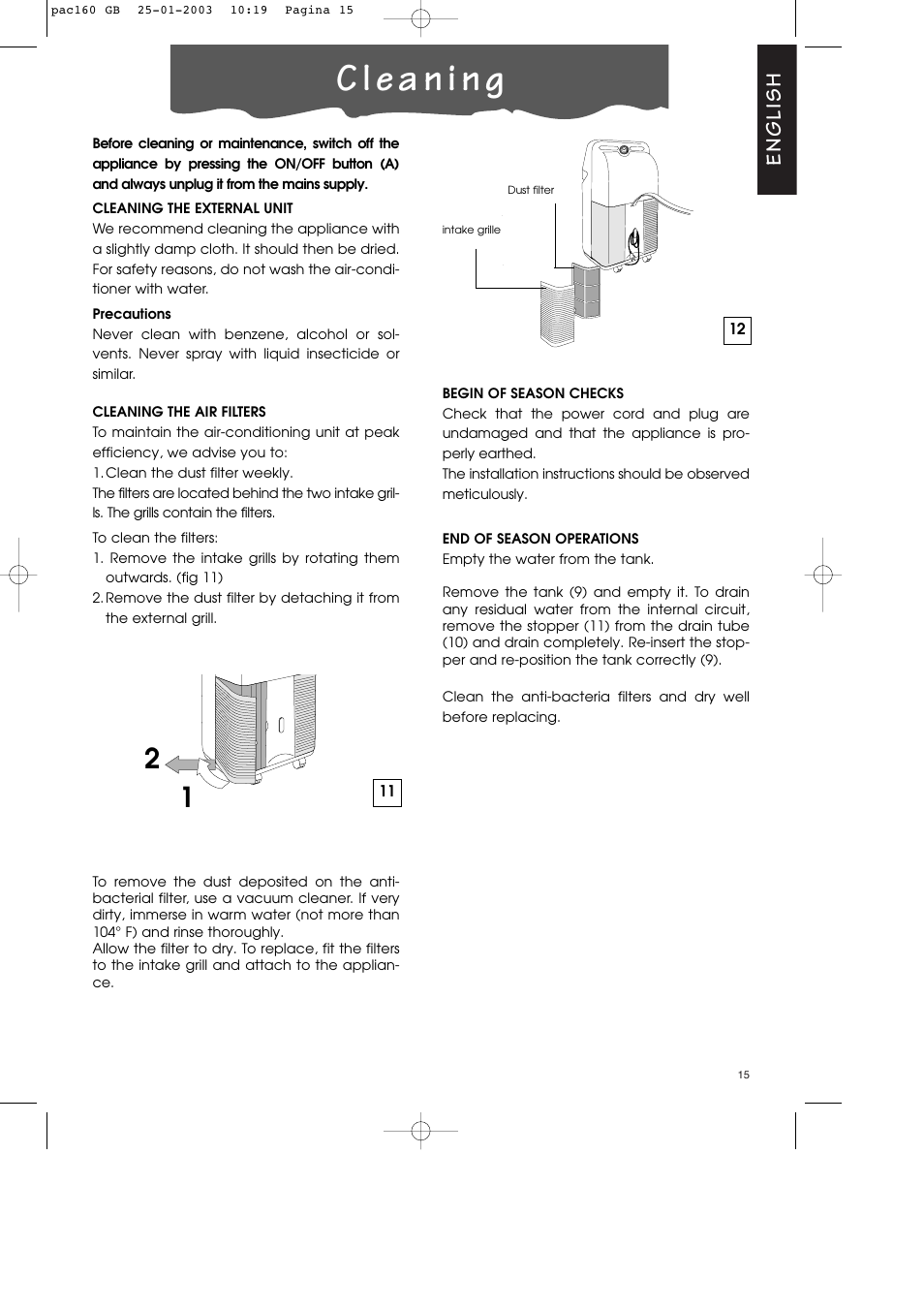 pac160 GB 25-01-2003 10:19 Pagina 15

Cleaning

ENGLISH

Before cleaning or maintenance, switch off the appliance by pressing the ON/OFF button (A) and always unplug it from the mains supply.

CLEANING THE EXTERNAL UNIT
We recommend cleaning the appliance with a slightly damp cloth. It should then be dried. For safety reasons, do not wash the air-conditioner with water.

Precautions
Never clean with benzene, alcohol or solvents. Never spray with liquid insecticide or similar.

CLEANING THE AIR FILTERS
To maintain the air-conditioning unit at peak efficiency, we advise you to:
1. Clean the dust filter weekly.
The filters are located behind the two intake grills. The grills contain the filters.

To clean the filters:
1. Remove the intake grills by rotating them outwards. (fig 11)
2. Remove the dust filter by detaching it from the external grill.

2
1
11

To remove the dust deposited on the anti-bacterial filter, use a vacuum cleaner. If very dirty, immerse in warm water (not more than 104° F) and rinse thoroughly.
Allow the filter to dry. To replace, fit the filters to the intake grill and attach to the appliance.

Dust filter
intake grille
12

BEGIN OF SEASON CHECKS
Check that the power cord and plug are undamaged and that the appliance is properly earthed.
The installation instructions should be observed meticulously.

END OF SEASON OPERATIONS
Empty the water from the tank.

Remove the tank (9) and empty it. To drain any residual water from the internal circuit, remove the stopper (11) from the drain tube (10) and drain completely. Re-insert the stopper and re-position the tank correctly (9).

Clean the anti-bacteria filters and dry well before replacing.

15